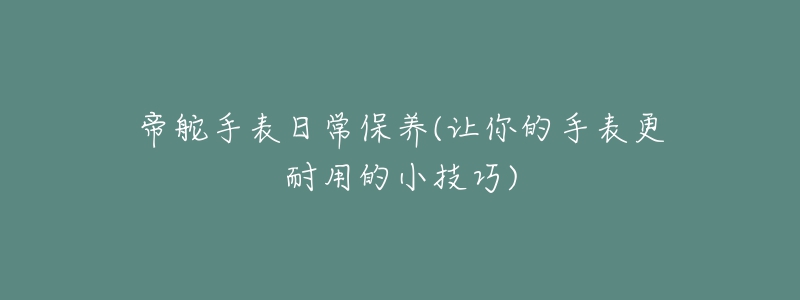 帝舵手表日常保养(让你的手表更耐用的小技巧)